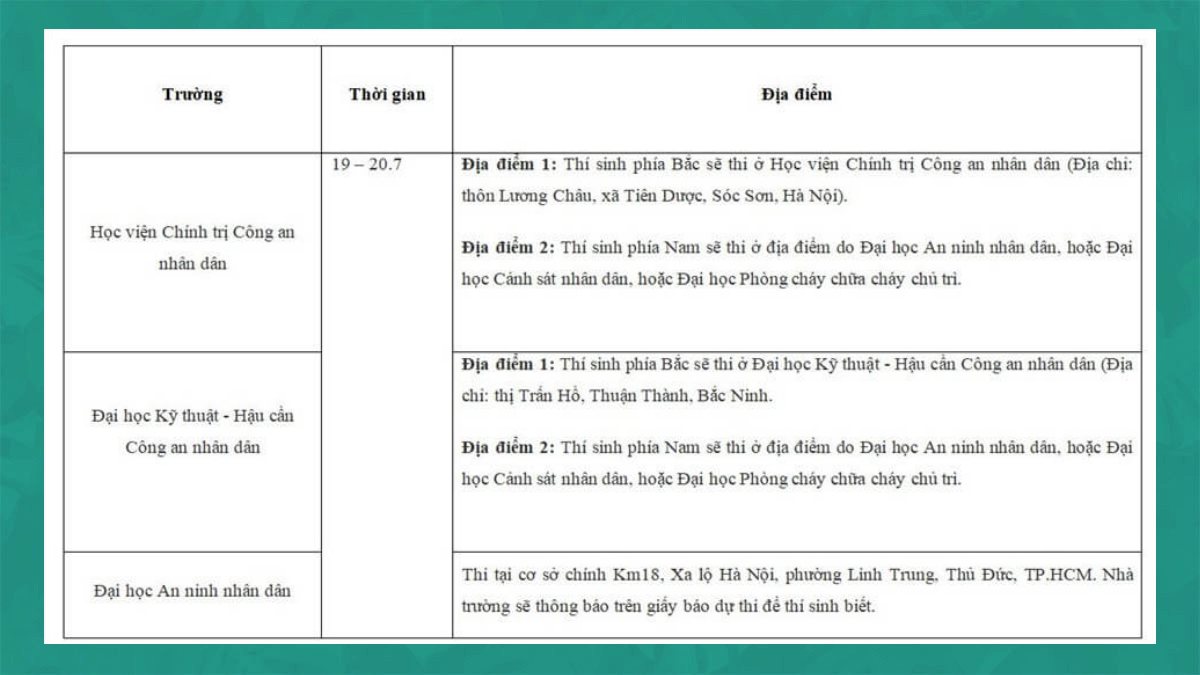 | Trường | Thời gian | Địa điểm |
|---|---|---|
| Học viện Chính trị Công an nhân dân | 19 – 20.7 | **Địa điểm 1:** Thí sinh phía Bắc sẽ thi ở Học viện Chính trị Công an nhân dân (Địa chỉ: thôn Lương Châu, xã Tiên Dược, Sóc Sơn, Hà Nội). **Địa điểm 2:** Thí sinh phía Nam sẽ thi ở địa điểm do Đại học An ninh nhân dân, hoặc Đại học Cảnh sát nhân dân, hoặc Đại học Phòng cháy chữa cháy chủ trì. |
| Đại học Kỹ thuật - Hậu cần Công an nhân dân | | **Địa điểm 1:** Thí sinh phía Bắc sẽ thi ở Đại học Kỹ thuật - Hậu cần Công an nhân dân (Địa chỉ: thị Trấn Hồ, Thuận Thành, Bắc Ninh. **Địa điểm 2:** Thí sinh phía Nam sẽ thi ở địa điểm do Đại học An ninh nhân dân, hoặc Đại học Cảnh sát nhân dân, hoặc Đại học Phòng cháy chữa cháy chủ trì. |
| Đại học An ninh nhân dân | | Thi tại cơ sở chính Km18, Xa lộ Hà Nội, phường Linh Trung, Thủ Đức, TP.HCM. Nhà trường sẽ thông báo trên giấy báo dự thi để thí sinh biết. |